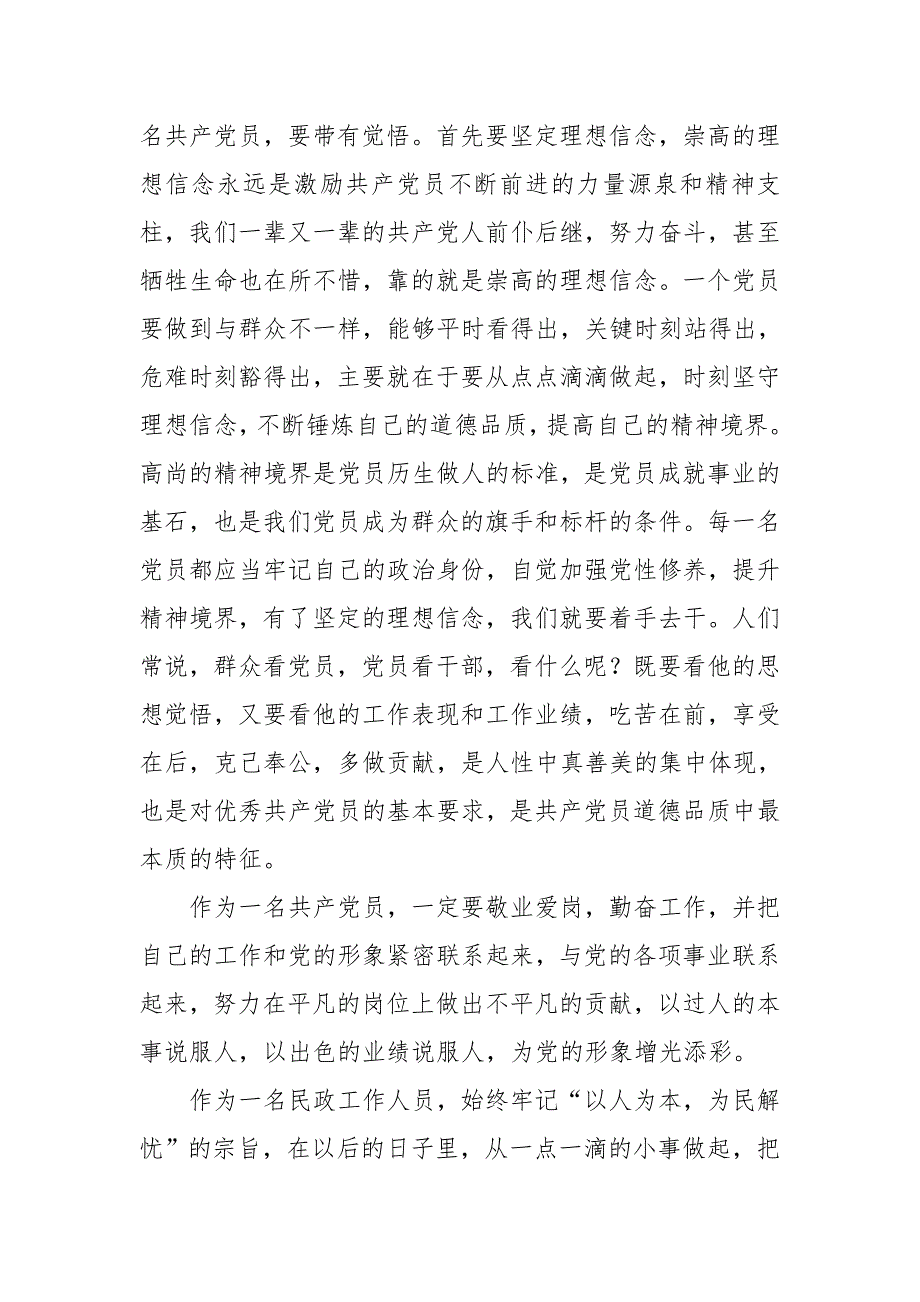 名共产党员，要带有觉悟。首先要坚定理想信念，崇高的理想信念永远是激励共产党员不断前进的力量源泉和精神支柱，我们一辈又一辈的共产党人前仆后继，努力奋斗，甚至牺牲生命也在所不惜，靠的就是崇高的理想信念。一个党员要做到与群众不一样，能够平时看得出，关键时刻站得出，危难时刻豁得出，主要就在于要从点点滴滴做起，时刻坚守理想信念，不断锤炼自己的道德品质，提高自己的精神境界。高尚的精神境界是党员历生做人的标准，是党员成就事业的基石，也是我们党员成为群众的旗手和标杆的条件。每一名党员都应当牢记自己的政治身份，自觉加强党性修养，提升精神境界，有了坚定的理想信念，我们就要着手去干。人们常说，群众看党员，党员看干部，看什么呢？既要看他的思想觉悟，又要看他的工作表现和工作业绩，吃苦在前，享受在后，克己奉公，多做贡献，是人性中真善美的集中体现，也是对优秀共产党员的基本要求，是共产党员道德品质中最本质的特征。

作为一名共产党员，一定要敬业爱岗，勤奋工作，并把自己的工作和党的形象紧密联系起来，与党的各项事业联系起来，努力在平凡的岗位上做出不平凡的贡献，以过人的本事说服人，以出色的业绩说服人，为党的形象增光添彩。

作为一名民政工作人员，始终牢记“以人为本，为民解忧”的宗旨，在以后的日子里，从一点一滴的小事做起，把